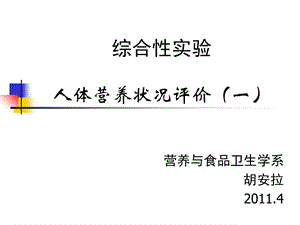 综合性实验

人体营养状况评价（一）

营养与食品卫生学系
胡安拉
2011.4